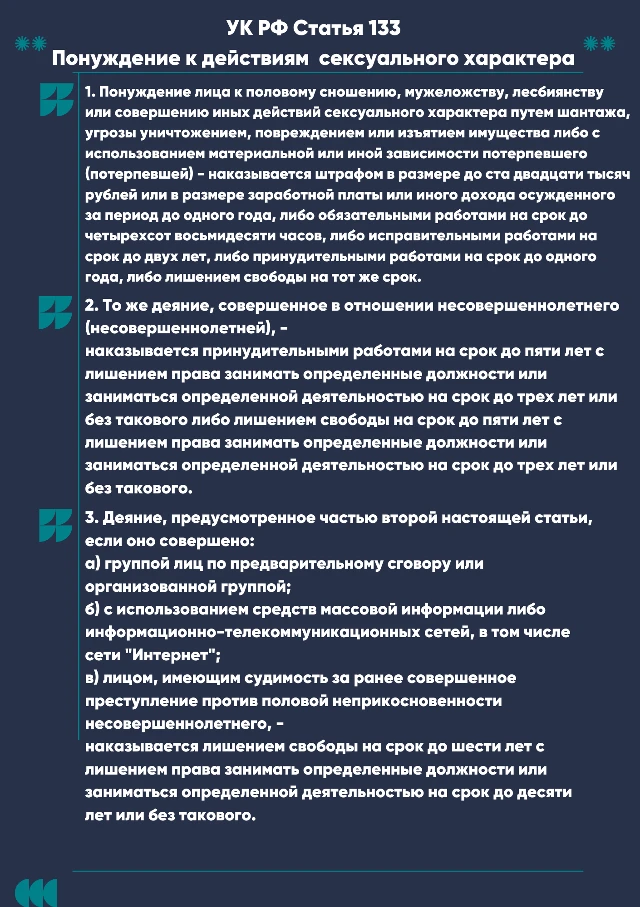 УК РФ Статья 133
Понуждение к действиям сексуального характера

1. Понуждение лица к половому сношению, мужеложству, лесбиянству или совершению иных действий сексуального характера путем шантажа, угрозы уничтожением, повреждением или изъятием имущества либо с использованием материальной или иной зависимости потерпевшего (потерпевшей) - наказывается штрафом в размере до ста двадцати тысяч рублей или в размере заработной платы или иного дохода осужденного за период до одного года, либо обязательными работами на срок до четырехсот восьмидесяти часов, либо исправительными работами на срок до двух лет, либо принудительными работами на срок до одного года, либо лишением свободы на тот же срок.

2. То же деяние, совершенное в отношении несовершеннолетнего (несовершеннолетней), -
наказывается принудительными работами на срок до пяти лет с лишением права занимать определенные должности или заниматься определенной деятельностью на срок до трех лет или без такового либо лишением свободы на срок до пяти лет с лишением права занимать определенные должности или заниматься определенной деятельностью на срок до трех лет или без такового.

3. Деяние, предусмотренное частью второй настоящей статьи, если оно совершено:
а) группой лиц по предварительному сговору или организованной группой;
б) с использованием средств массовой информации либо информационно-телекоммуникационных сетей, в том числе сети "Интернет";
в) лицом, имеющим судимость за ранее совершенное преступление против половой неприкосновенности несовершеннолетнего, -
наказывается лишением свободы на срок до шести лет с лишением права занимать определенные должности или заниматься определенной деятельностью на срок до десяти лет или без такового.